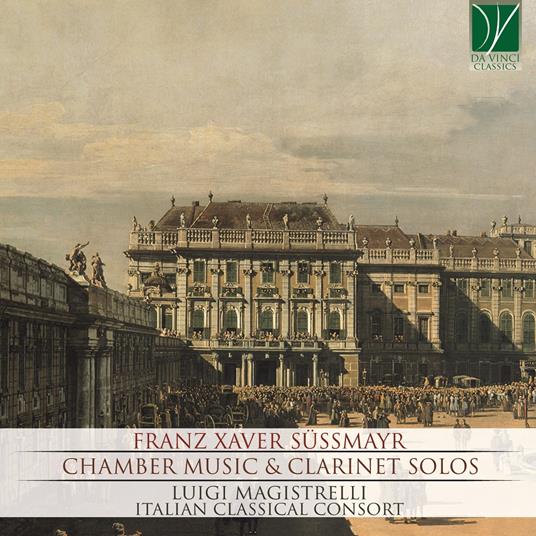 DA VINCI
CLASSICS

FRANZ XAVER SÜSSMAYR
CHAMBER MUSIC & CLARINET SOLOS
LUIGI MAGISTRELLI
ITALIAN CLASSICAL CONSORT